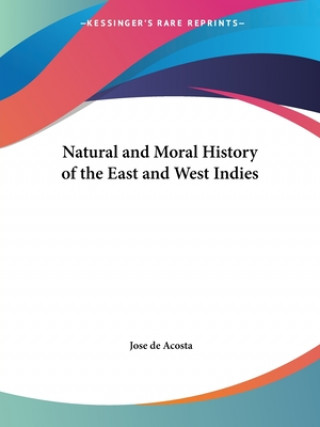 —KESSINGER'S RARE REPRINTS—

Natural and Moral History of the East and West Indies

Jose de Acosta